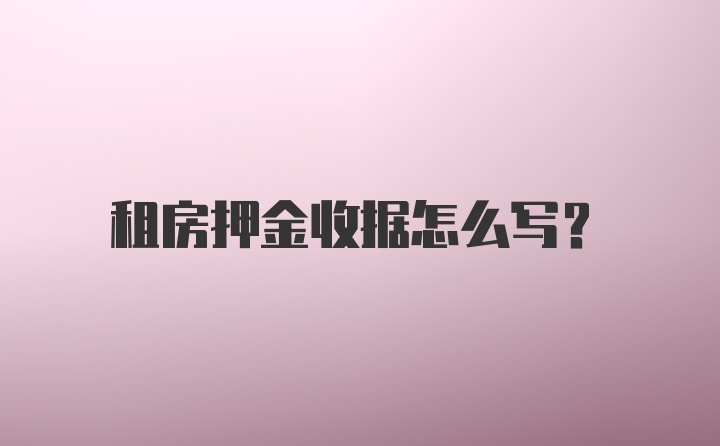 租房押金收据怎么写?